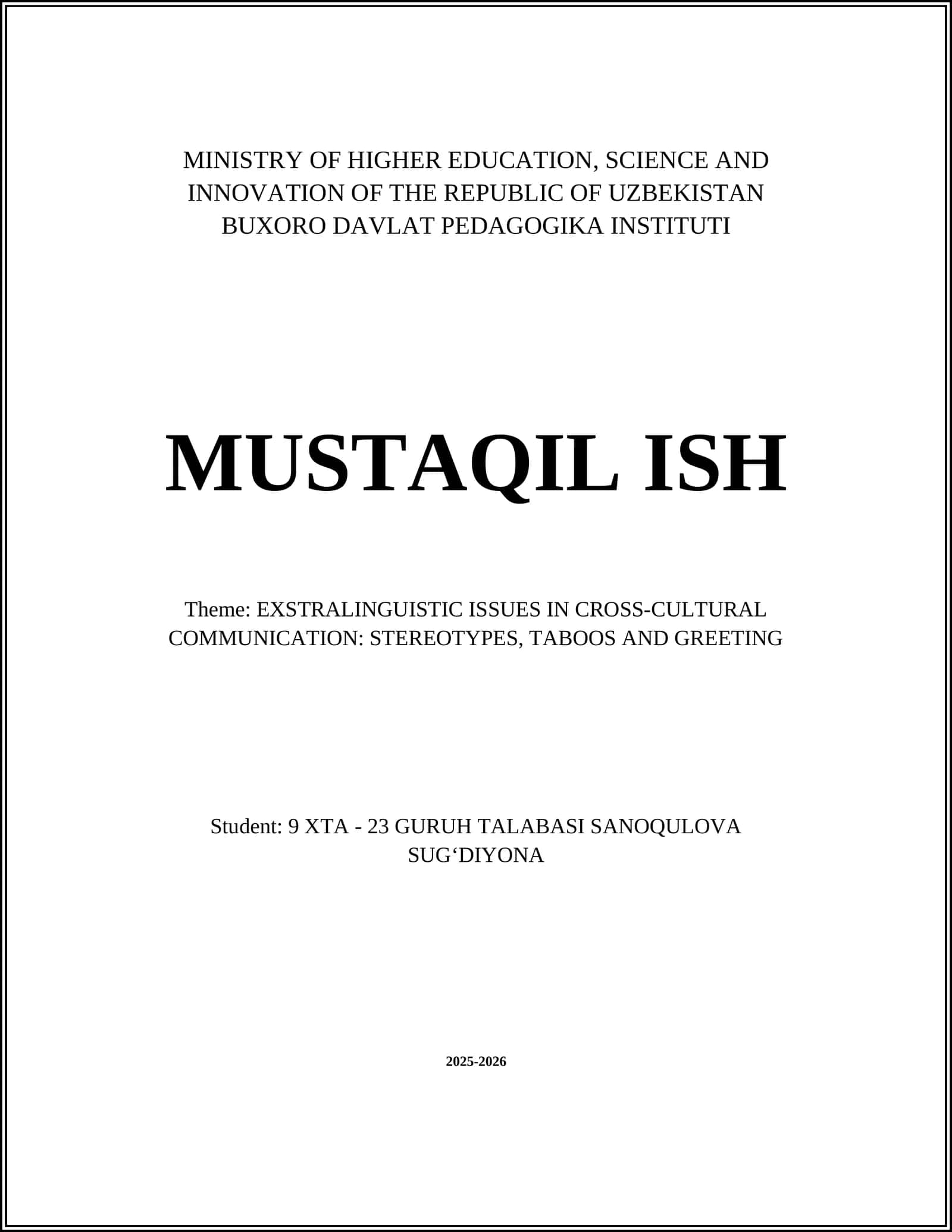 MINISTRY OF HIGHER EDUCATION, SCIENCE AND INNOVATION OF THE REPUBLIC OF UZBEKISTAN BUXORO DAVLAT PEDAGOGIKA INSTITUTI

MUSTAQIL ISH

Theme: EXSTRALINGUISTIC ISSUES IN CROSS-CULTURAL COMMUNICATION: STEREOTYPES, TABOOS AND GREETING

Student: 9 XTA - 23 GURUH TALABASI SANOQULOVA SUG‘DIYONA

2025-2026